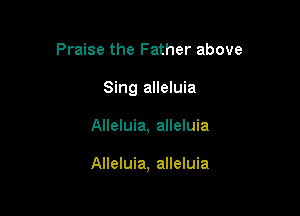 Praise the Father above

Sing alleluia

Alleluia, alleluia

Alleluia, alleluia